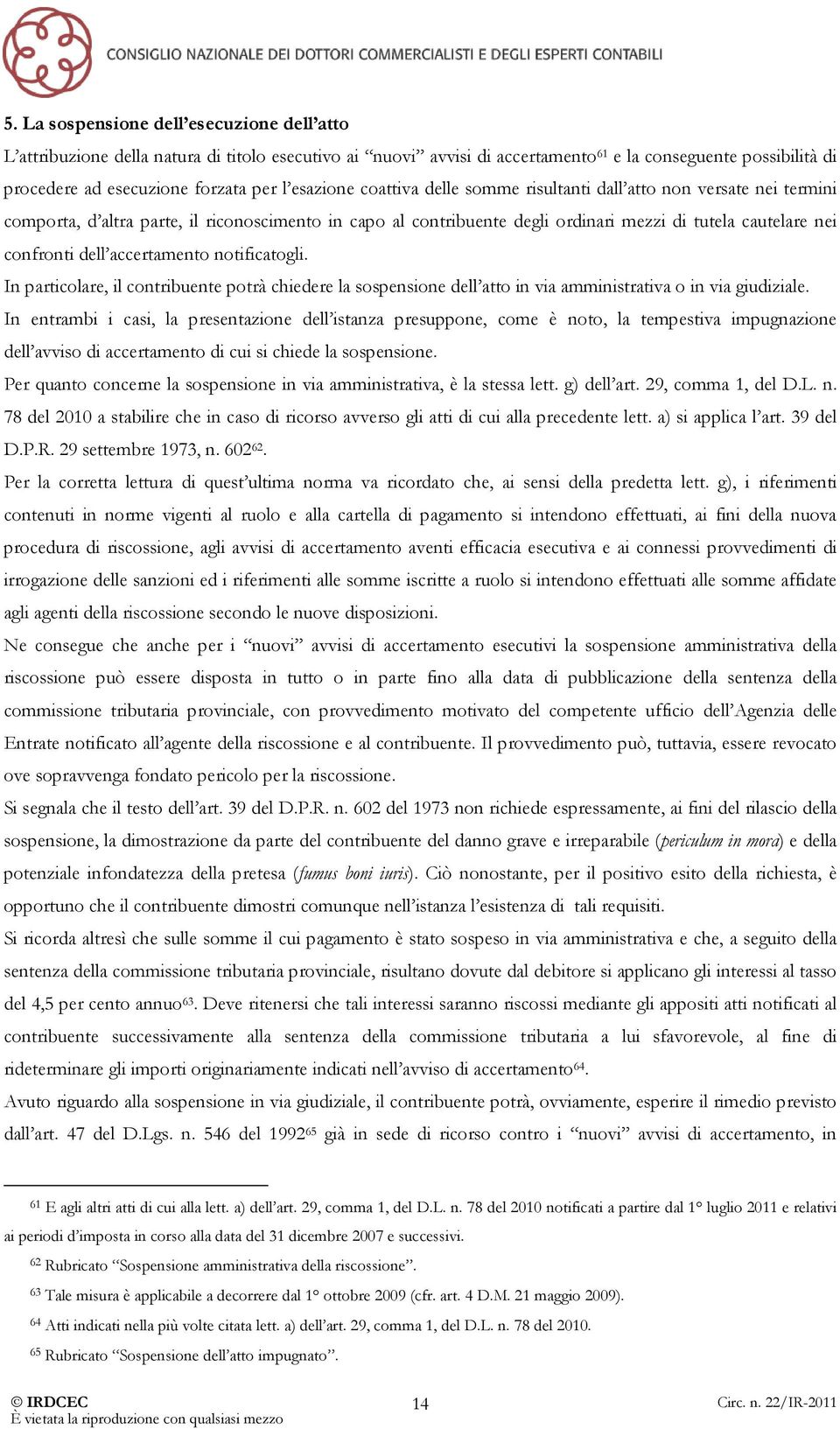 CONSIGLIO NAZIONALE DEI DOTTORI COMMERCIALISTI E DEGLI ESPERTI CONTABILI

5. La sospensione dell'esecuzione dell'atto

L'attribuzione della natura di titolo esecutivo ai "nuovi" avvisi di accertamento$^{61}$ e la conseguente possibilità di procedere ad esecuzione forzata per l'esazione coattiva delle somme risultanti dall'atto non versate nei termini comporta, d'altra parte, il riconoscimento in capo al contribuente degli ordinari mezzi di tutela cautelare nei confronti dell'accertamento notificatogli.

In particolare, il contribuente potrà chiedere la sospensione dell'atto in via amministrativa o in via giudiziale.

In entrambi i casi, la presentazione dell'istanza presuppone, come è noto, la tempestiva impugnazione dell'avviso di accertamento di cui si chiede la sospensione.

Per quanto concerne la sospensione in via amministrativa, è la stessa lett. g) dell'art. 29, comma 1, del D.L. n. 78 del 2010 a stabilire che in caso di ricorso avverso gli atti di cui alla precedente lett. a) si applica l'art. 39 del D.P.R. 29 settembre 1973, n. 602$^{62}$.

Per la corretta lettura di quest'ultima norma va ricordato che, ai sensi della predetta lett. g), i riferimenti contenuti in norme vigenti al ruolo e alla cartella di pagamento si intendono effettuati, ai fini della nuova procedura di riscossione, agli avvisi di accertamento aventi efficacia esecutiva e ai connessi provvedimenti di irrogazione delle sanzioni ed i riferimenti alle somme iscritte a ruolo si intendono effettuati alle somme affidate agli agenti della riscossione secondo le nuove disposizioni.

Ne consegue che anche per i "nuovi" avvisi di accertamento esecutivi la sospensione amministrativa della riscossione può essere disposta in tutto o in parte fino alla data di pubblicazione della sentenza della commissione tributaria provinciale, con provvedimento motivato del competente ufficio dell'Agenzia delle Entrate notificato all'agente della riscossione e al contribuente. Il provvedimento può, tuttavia, essere revocato ove sopravvenga fondato pericolo per la riscossione.

Si segnala che il testo dell'art. 39 del D.P.R. n. 602 del 1973 non richiede espressamente, ai fini del rilascio della sospensione, la dimostrazione da parte del contribuente del danno grave e irreparabile (periculum in mora) e della potenziale infondatezza della pretesa (fumus boni iuris). Ciò nonostante, per il positivo esito della richiesta, è opportuno che il contribuente dimostri comunque nell'istanza l'esistenza di tali requisiti.

Si ricorda altresì che sulle somme il cui pagamento è stato sospeso in via amministrativa e che, a seguito della sentenza della commissione tributaria provinciale, risultano dovute dal debitore si applicano gli interessi al tasso del 4,5 per cento annuo$^{63}$. Deve ritenersi che tali interessi saranno riscossi mediante gli appositi atti notificati al contribuente successivamente alla sentenza della commissione tributaria a lui sfavorevole, al fine di rideterminare gli importi originariamente indicati nell'avviso di accertamento$^{64}$.

Avuto riguardo alla sospensione in via giudiziale, il contribuente potrà, ovviamente, esperire il rimedio previsto dall'art. 47 del D.Lgs. n. 546 del 1992$^{65}$ già in sede di ricorso contro i "nuovi" avvisi di accertamento, in

$^{61}$ E agli altri atti di cui alla lett. a) dell'art. 29, comma 1, del D.L. n. 78 del 2010 notificati a partire dal 1° luglio 2011 e relativi ai periodi d'imposta in corso alla data del 31 dicembre 2007 e successivi.

$^{62}$ Rubricato "Sospensione amministrativa della riscossione".

$^{63}$ Tale misura è applicabile a decorrere dal 1° ottobre 2009 (cfr. art. 4 D.M. 21 maggio 2009).

$^{64}$ Atti indicati nella più volte citata lett. a) dell'art. 29, comma 1, del D.L. n. 78 del 2010.

$^{65}$ Rubricato "Sospensione dell'atto impugnato".

© IRDCEC
È vietata la riproduzione con qualsiasi mezzo

14

Circ. n. 22/IR-2011